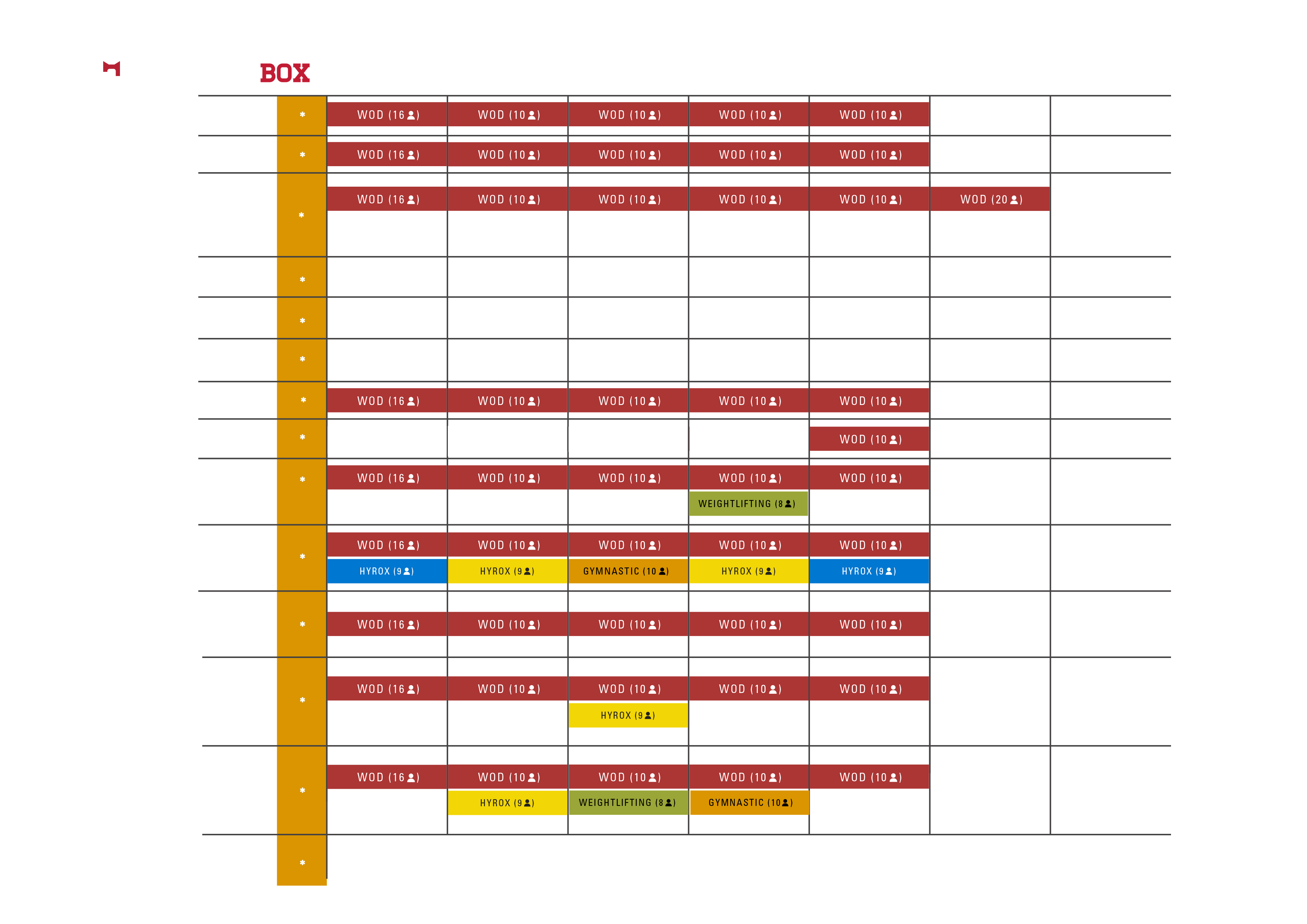 BOX

| * | WOD (16) | WOD (10) | WOD (10) | WOD (10) | WOD (10) | | |
|---|---|---|---|---|---|---|---|
| * | WOD (16) | WOD (10) | WOD (10) | WOD (10) | WOD (10) | | |
| * | WOD (16) | WOD (10) | WOD (10) | WOD (10) | WOD (10) | WOD (20) | |
| * | | | | | | | |
| * | | | | | | | |
| * | | | | | | | |
| * | WOD (16) | WOD (10) | WOD (10) | WOD (10) | WOD (10) | | |
| * | | | | | WOD (10) | | |
| * | WOD (16) | WOD (10) | WOD (10) | WOD (10) WEIGHTLIFTING (8) | WOD (10) | | |
| * | WOD (16) HYROX (9) | WOD (10) HYROX (9) | WOD (10) GYMNASTIC (10) | WOD (10) HYROX (9) | WOD (10) HYROX (9) | | |
| * | WOD (16) | WOD (10) | WOD (10) | WOD (10) | WOD (10) | | |
| * | WOD (16) | WOD (10) | WOD (10) HYROX (9) | WOD (10) | WOD (10) | | |
| * | WOD (16) | WOD (10) HYROX (9) | WOD (10) WEIGHTLIFTING (8) | WOD (10) GYMNASTIC (10) | WOD (10) | | |
| * | | | | | | | |